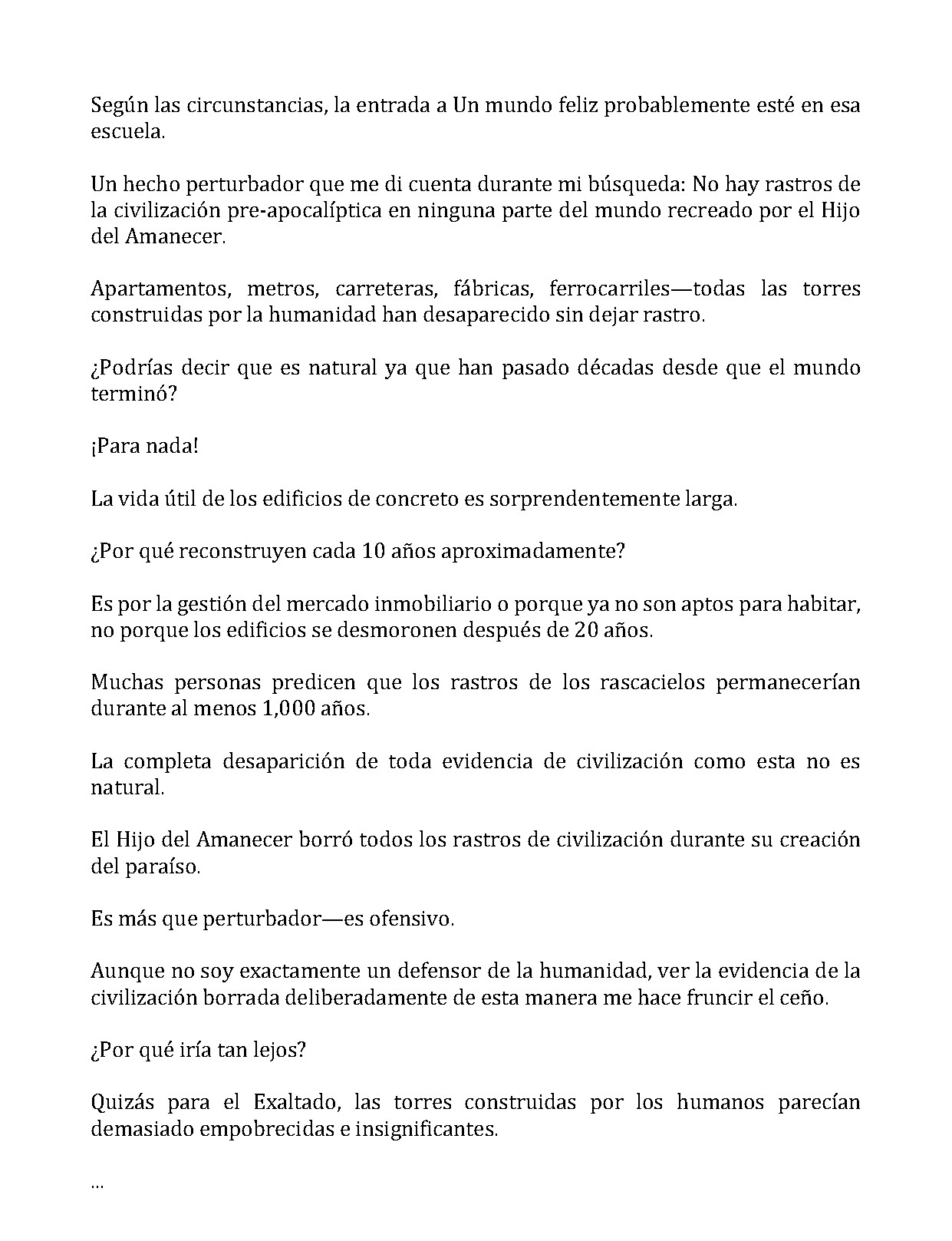 Según las circunstancias, la entrada a Un mundo feliz probablemente esté en esa escuela.

Un hecho perturbador que me di cuenta durante mi búsqueda: No hay rastros de la civilización pre-apocalíptica en ninguna parte del mundo recreado por el Hijo del Amanecer.

Apartamentos, metros, carreteras, fábricas, ferrocarriles—todas las torres construidas por la humanidad han desaparecido sin dejar rastro.

¿Podrías decir que es natural ya que han pasado décadas desde que el mundo terminó?

¡Para nada!

La vida útil de los edificios de concreto es sorprendentemente larga.

¿Por qué reconstruyen cada 10 años aproximadamente?

Es por la gestión del mercado inmobiliario o porque ya no son aptos para habitar, no porque los edificios se desmoronen después de 20 años.

Muchas personas predicen que los rastros de los rascacielos permanecerían durante al menos 1,000 años.

La completa desaparición de toda evidencia de civilización como esta no es natural.

El Hijo del Amanecer borró todos los rastros de civilización durante su creación del paraíso.

Es más que perturbador—es ofensivo.

Aunque no soy exactamente un defensor de la humanidad, ver la evidencia de la civilización borrada deliberadamente de esta manera me hace fruncir el ceño.

¿Por qué iría tan lejos?

Quizás para el Exaltado, las torres construidas por los humanos parecían demasiado empobrecidas e insignificantes.

...